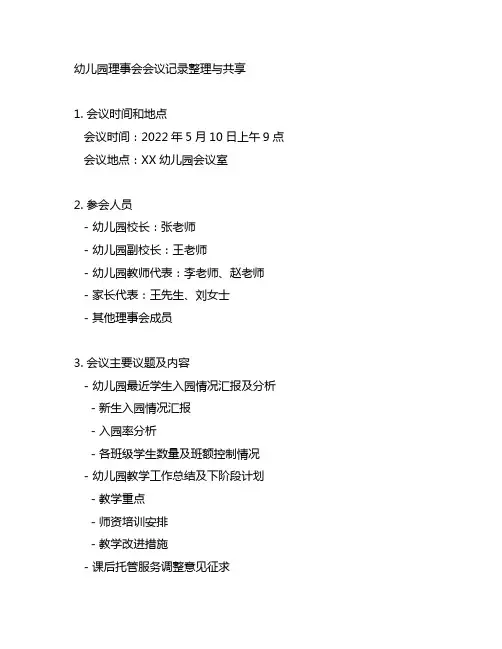 幼儿园理事会会议记录整理与共享

1. 会议时间和地点
会议时间：2022 年 5 月 10 日上午 9 点
会议地点：XX 幼儿园会议室

2. 参会人员
- 幼儿园校长：张老师
- 幼儿园副校长：王老师
- 幼儿园教师代表：李老师、赵老师
- 家长代表：王先生、刘女士
- 其他理事会成员

3. 会议主要议题及内容
- 幼儿园最近学生入园情况汇报及分析
- 新生入园情况汇报
- 入园率分析
- 各班级学生数量及班额控制情况
- 幼儿园教学工作总结及下阶段计划
- 教学重点
- 师资培训安排
- 教学改进措施
- 课后托管服务调整意见征求